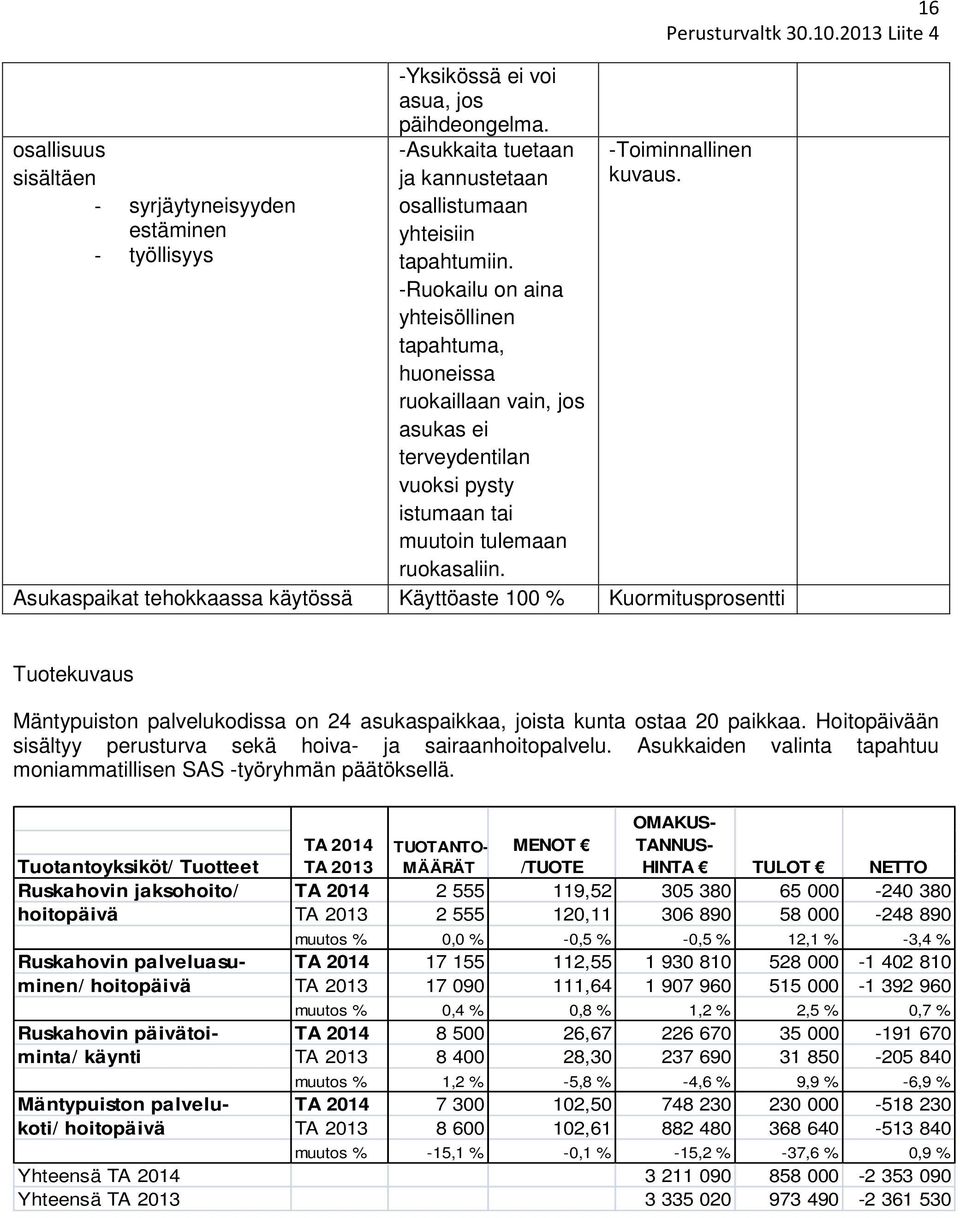 16

Perusturvaltk 30.10.2013 Liite 4

| | | | |
|---|---|---|---|
| osallisuus sisältäen - syrjäytyneisyyden estäminen - työllisyys | -Yksikössä ei voi asua, jos päihdeongelma. -Asukkaita tuetaan ja kannustetaan osallistumaan yhteisiin tapahtumiin. -Ruokailu on aina yhteisöllinen tapahtuma, huoneissa ruokaillaan vain, jos asukas ei terveydentilan vuoksi pysty istumaan tai muutoin tulemaan ruokasaliin. | -Toiminnallinen kuvaus. | |
| Asukaspaikat tehokkaassa käytössä | Käyttöaste 100 % | Kuormitusprosentti | |

Tuotekuvaus

Mäntypuiston palvelukodissa on 24 asukaspaikkaa, joista kunta ostaa 20 paikkaa. Hoitopäivään sisältyy perusturva sekä hoiva- ja sairaanhoitopalvelu. Asukkaiden valinta tapahtuu moniammatillisen SAS -työryhmän päätöksellä.

| Tuotantoyksiköt/ Tuotteet | TA 2014 TA 2013 | TUOTANTO-MÄÄRÄT | MENOT € /TUOTE | OMAKUS-TANNUS-HINTA € | TULOT € | NETTO |
|---|---|---|---|---|---|---|
| Ruskahovin jaksohoito/ hoitopäivä | TA 2014 | 2 555 | 119,52 | 305 380 | 65 000 | -240 380 |
| | TA 2013 | 2 555 | 120,11 | 306 890 | 58 000 | -248 890 |
| | muutos % | 0,0 % | -0,5 % | -0,5 % | 12,1 % | -3,4 % |
| Ruskahovin palveluasuminen/ hoitopäivä | TA 2014 | 17 155 | 112,55 | 1 930 810 | 528 000 | -1 402 810 |
| | TA 2013 | 17 090 | 111,64 | 1 907 960 | 515 000 | -1 392 960 |
| | muutos % | 0,4 % | 0,8 % | 1,2 % | 2,5 % | 0,7 % |
| Ruskahovin päivätoiminta/ käynti | TA 2014 | 8 500 | 26,67 | 226 670 | 35 000 | -191 670 |
| | TA 2013 | 8 400 | 28,30 | 237 690 | 31 850 | -205 840 |
| | muutos % | 1,2 % | -5,8 % | -4,6 % | 9,9 % | -6,9 % |
| Mäntypuiston palvelukoti/ hoitopäivä | TA 2014 | 7 300 | 102,50 | 748 230 | 230 000 | -518 230 |
| | TA 2013 | 8 600 | 102,61 | 882 480 | 368 640 | -513 840 |
| | muutos % | -15,1 % | -0,1 % | -15,2 % | -37,6 % | 0,9 % |
| Yhteensä TA 2014 | | | | 3 211 090 | 858 000 | -2 353 090 |
| Yhteensä TA 2013 | | | | 3 335 020 | 973 490 | -2 361 530 |